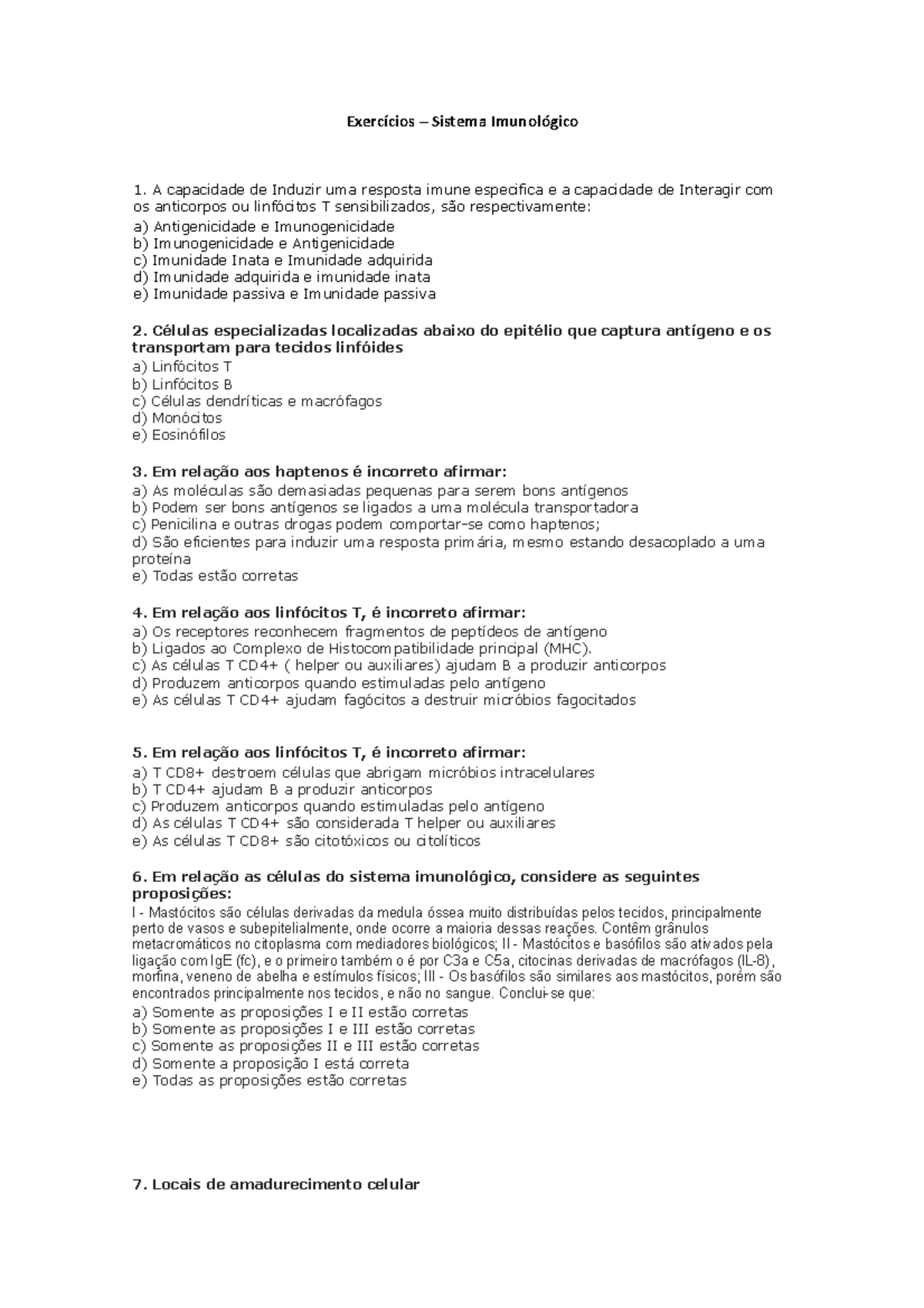 Exercícios – Sistema Imunológico

1. A capacidade de Induzir uma resposta imune especifica e a capacidade de Interagir com os anticorpos ou linfócitos T sensibilizados, são respectivamente:
a) Antigenicidade e Imunogenicidade
b) Imunogenicidade e Antigenicidade
c) Imunidade Inata e Imunidade adquirida
d) Imunidade adquirida e imunidade inata
e) Imunidade passiva e Imunidade passiva

2. Células especializadas localizadas abaixo do epitélio que captura antígeno e os transportam para tecidos linfóides
a) Linfócitos T
b) Linfócitos B
c) Células dendríticas e macrófagos
d) Monócitos
e) Eosinófilos

3. Em relação aos haptenos é incorreto afirmar:
a) As moléculas são demasiadas pequenas para serem bons antígenos
b) Podem ser bons antígenos se ligados a uma molécula transportadora
c) Penicilina e outras drogas podem comportar-se como haptenos;
d) São eficientes para induzir uma resposta primária, mesmo estando desacoplado a uma proteína
e) Todas estão corretas

4. Em relação aos linfócitos T, é incorreto afirmar:
a) Os receptores reconhecem fragmentos de peptídeos de antígeno
b) Ligados ao Complexo de Histocompatibilidade principal (MHC).
c) As células T CD4+ ( helper ou auxiliares) ajudam B a produzir anticorpos
d) Produzem anticorpos quando estimuladas pelo antígeno
e) As células T CD4+ ajudam fagócitos a destruir micróbios fagocitados

5. Em relação aos linfócitos T, é incorreto afirmar:
a) T CD8+ destroem células que abrigam micróbios intracelulares
b) T CD4+ ajudam B a produzir anticorpos
c) Produzem anticorpos quando estimuladas pelo antígeno
d) As células T CD4+ são considerada T helper ou auxiliares
e) As células T CD8+ são citotóxicos ou citolíticos

6. Em relação as células do sistema imunológico, considere as seguintes proposições:
I - Mastócitos são células derivadas da medula óssea muito distribuídas pelos tecidos, principalmente perto de vasos e subepitelialmente, onde ocorre a maioria dessas reações. Contêm grânulos metacromáticos no citoplasma com mediadores biológicos; II - Mastócitos e basófilos são ativados pela ligação com IgE (fc), e o primeiro também o é por C3a e C5a, citocinas derivadas de macrófagos (IL-8), morfina, veneno de abelha e estímulos físicos; III - Os basófilos são similares aos mastócitos, porém são encontrados principalmente nos tecidos, e não no sangue. Conclui-se que:
a) Somente as proposições I e II estão corretas
b) Somente as proposições I e III estão corretas
c) Somente as proposições II e III estão corretas
d) Somente a proposição I está correta
e) Todas as proposições estão corretas

7. Locais de amadurecimento celular